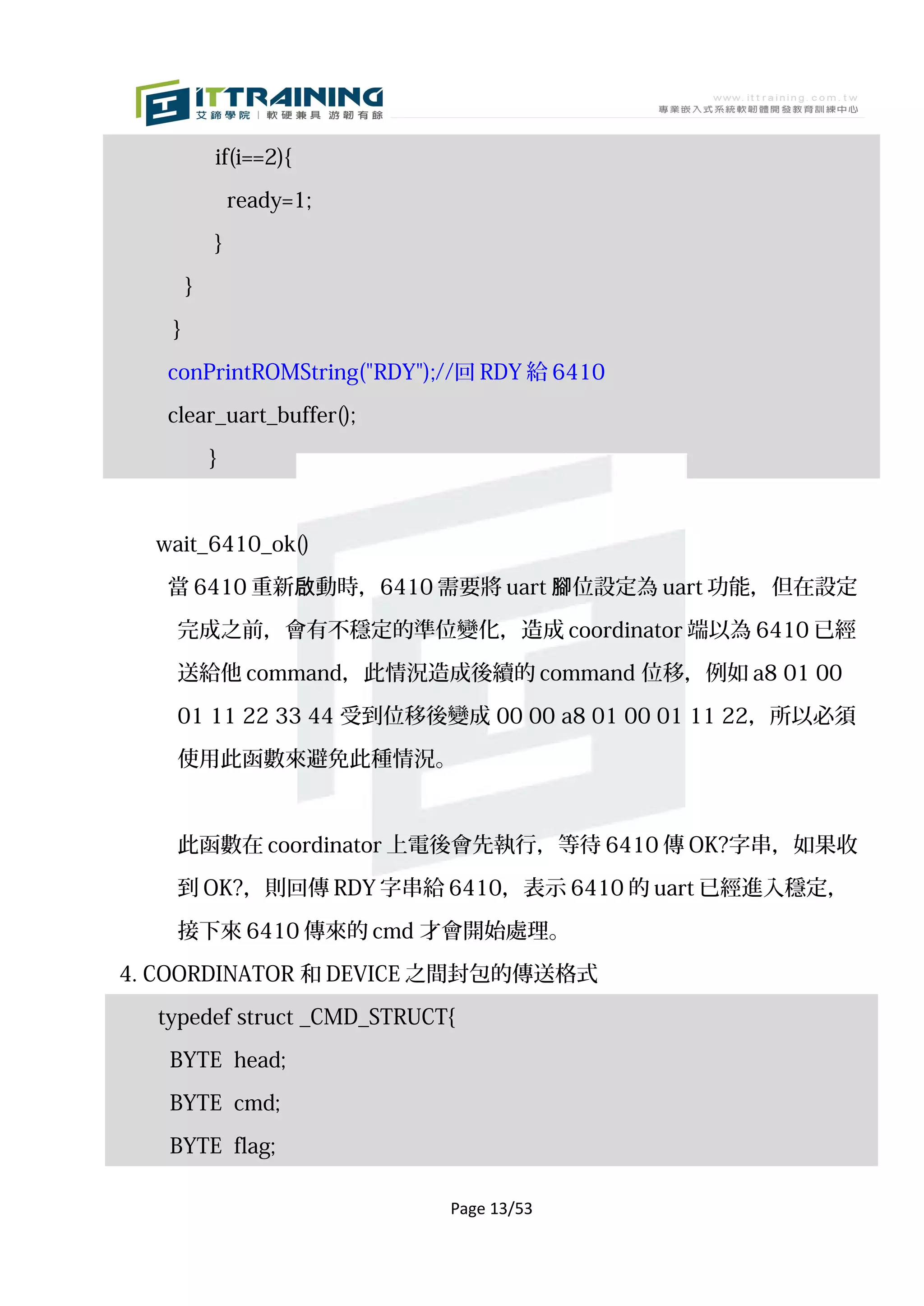 ITTRAINING
艾鍗學院 | 軟硬兼具 游韌有餘

www.ittraining.com.tw
專業嵌入式系統軟韌體開發教育訓練中心

if(i==2){
ready=1;
}
}
}
conPrintROMString("RDY");//回 RDY 給 6410
clear_uart_buffer();
}

wait_6410_ok()
當 6410 重新啟動時，6410 需要將 uart 腳位設定為 uart 功能，但在設定完成之前，會有不穩定的準位變化，造成 coordinator 端以為 6410 已經送給他 command，此情況造成後續的 command 位移，例如 a8 01 00 01 11 22 33 44 受到位移後變成 00 00 a8 01 00 01 11 22，所以必須使用此函數來避免此種情況。

此函數在 coordinator 上電後會先執行，等待 6410 傳 OK?字串，如果收到 OK?，則回傳 RDY 字串給 6410，表示 6410 的 uart 已經進入穩定，接下來 6410 傳來的 cmd 才會開始處理。

4. COORDINATOR 和 DEVICE 之間封包的傳送格式

typedef struct _CMD_STRUCT{
BYTE head;
BYTE cmd;
BYTE flag;

Page 13/53